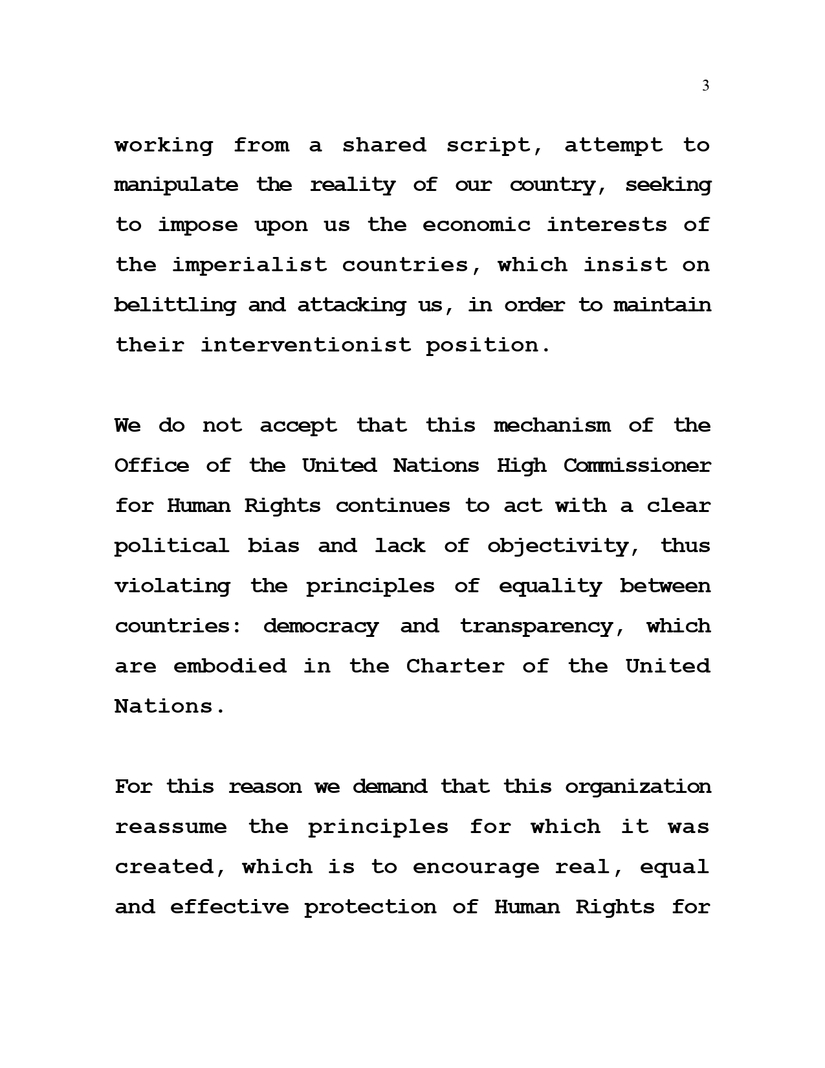 3

working from a shared script, attempt to manipulate the reality of our country, seeking to impose upon us the economic interests of the imperialist countries, which insist on belittling and attacking us, in order to maintain their interventionist position.

We do not accept that this mechanism of the Office of the United Nations High Commissioner for Human Rights continues to act with a clear political bias and lack of objectivity, thus violating the principles of equality between countries: democracy and transparency, which are embodied in the Charter of the United Nations.

For this reason we demand that this organization reassume the principles for which it was created, which is to encourage real, equal and effective protection of Human Rights for